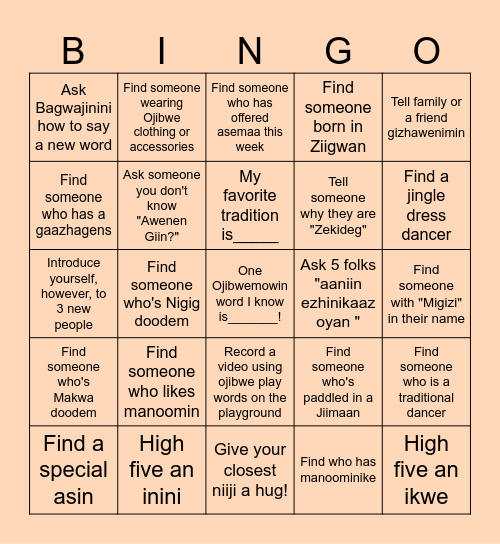 | B | I | N | G | O |
|---|---|---|---|---|
| Ask Bagwajinini how to say a new word | Find someone wearing Ojibwe clothing or accessories | Find someone who has offered asemaa this week | Find someone born in Ziigwan | Tell family or a friend gizhawenimin |
| Find someone who has a gaazhagens | Ask someone you don't know "Awenen Giin?" | My favorite tradition is_____ | Tell someone why they are "Zekideg" | Find a jingle dress dancer |
| Introduce yourself, however, to 3 new people | Find someone who's Nigig doodem | One Ojibwemowin word I know is_______! | Ask 5 folks "aaniin ezhinikaaz oyan " | Find someone with "Migizi" in their name |
| Find someone who's Makwa doodem | Find someone who likes manoomin | Record a video using ojibwe play words on the playground | Find someone who's paddled in a Jiimaan | Find someone who is a traditional dancer |
| Find a special asin | High five an inini | Give your closest niiji a hug! | Find who has manoominike | High five an ikwe |